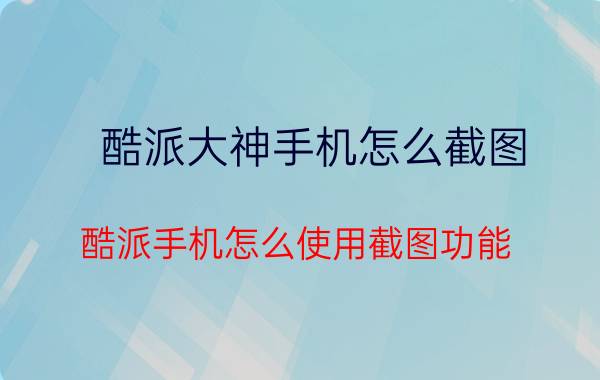 酷派大神手机怎么截图

酷派手机怎么使用截图功能